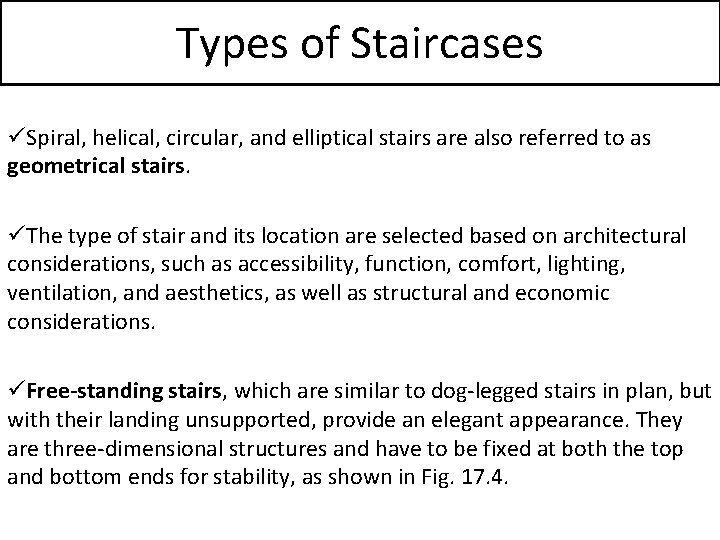 Types of Staircases

✓Spiral, helical, circular, and elliptical stairs are also referred to as geometrical stairs.

✓The type of stair and its location are selected based on architectural considerations, such as accessibility, function, comfort, lighting, ventilation, and aesthetics, as well as structural and economic considerations.

✓Free-standing stairs, which are similar to dog-legged stairs in plan, but with their landing unsupported, provide an elegant appearance. They are three-dimensional structures and have to be fixed at both the top and bottom ends for stability, as shown in Fig. 17.4.